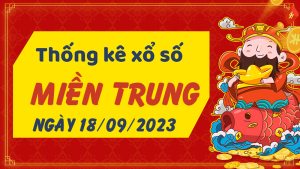 Thống kê xổ số

MIỀN TRUNG

NGÀY 18/09/2023